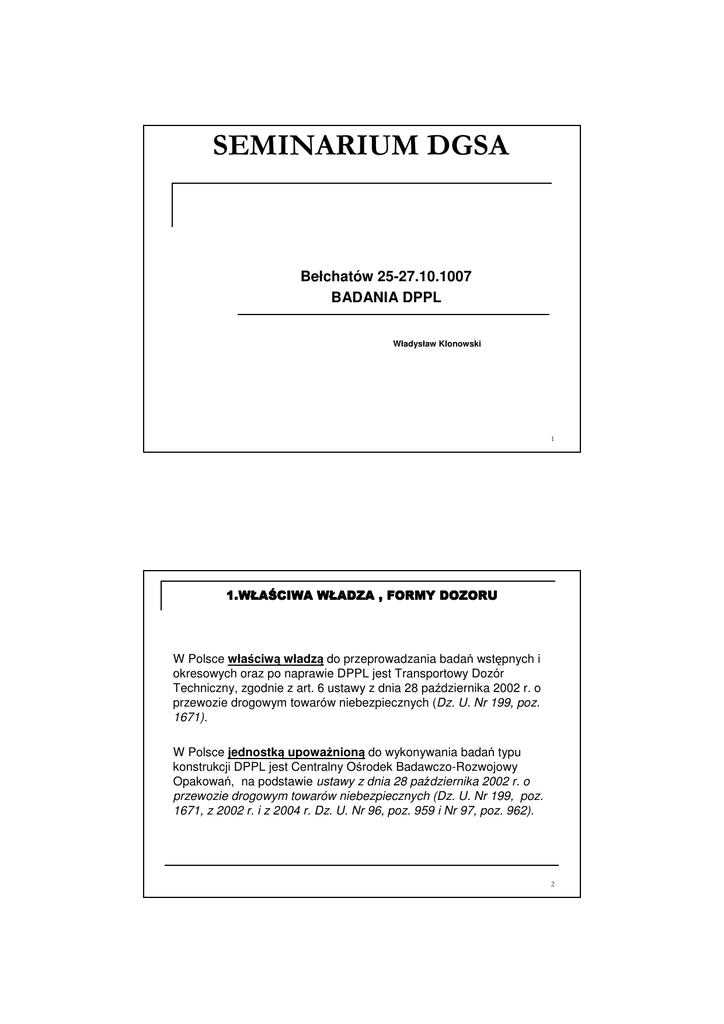 SEMINARIUM DGSA

Bełchatów 25-27.10.1007
BADANIA DPPL

Władysław Klonowski

1

1.WŁAŚCIWA WŁADZA , FORMY DOZORU

W Polsce właściwą władzą do przeprowadzania badań wstępnych i okresowych oraz po naprawie DPPL jest Transportowy Dozór Techniczny, zgodnie z art. 6 ustawy z dnia 28 października 2002 r. o przewozie drogowym towarów niebezpiecznych (Dz. U. Nr 199, poz. 1671).

W Polsce jednostką upoważnioną do wykonywania badań typu konstrukcji DPPL jest Centralny Ośrodek Badawczo-Rozwojowy Opakowań, na podstawie ustawy z dnia 28 października 2002 r. o przewozie drogowym towarów niebezpiecznych (Dz. U. Nr 199, poz. 1671, z 2002 r. i z 2004 r. Dz. U. Nr 96, poz. 959 i Nr 97, poz. 962).

2